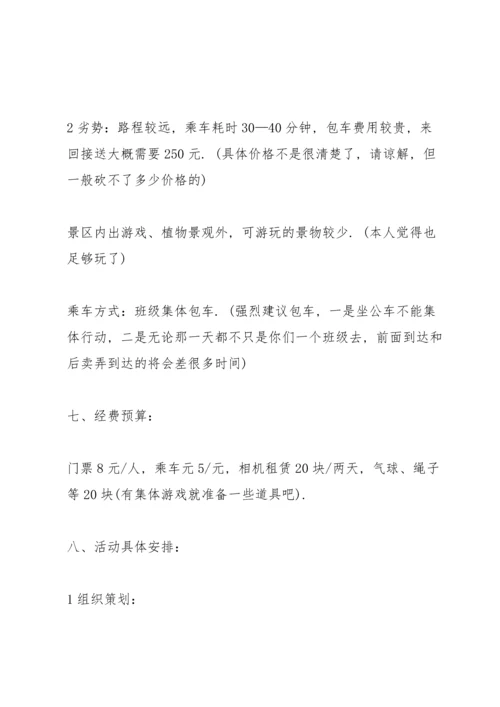 2 劣势：路程较远，乘车耗时 30—40 分钟，包车费用较贵，来回接送大概需要 250 元.（具体价格不是很清楚了，请谅解，但一般砍不了多少价格的）

景区内出游戏、植物景观外，可游玩的景物较少.（本人觉得也足够玩了）

乘车方式：班级集体包车.（强烈建议包车，一是坐公车不能集体行动，二是无论那一天都不只是你们一个班级去，前面到达和后卖弄到达的将会差很多时间）

七、经费预算：

门票 8 元/人，乘车元 5/元，相机租赁 20 块/两天，气球、绳子等 20 块(有集体游戏就准备一些道具吧).

八、活动具体安排：

1 组织策划：